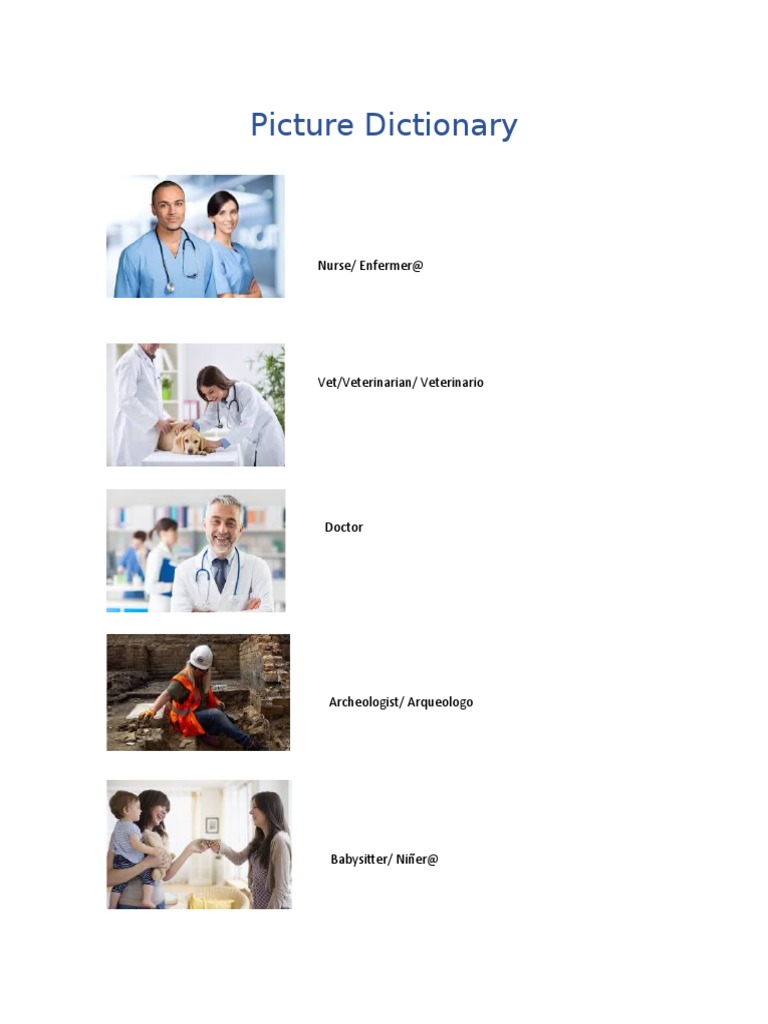 Picture Dictionary

Nurse/ Enfermer@

Vet/Veterinarian/ Veterinario

Doctor

Archeologist/ Arqueologo

Babysitter/ Niñer@